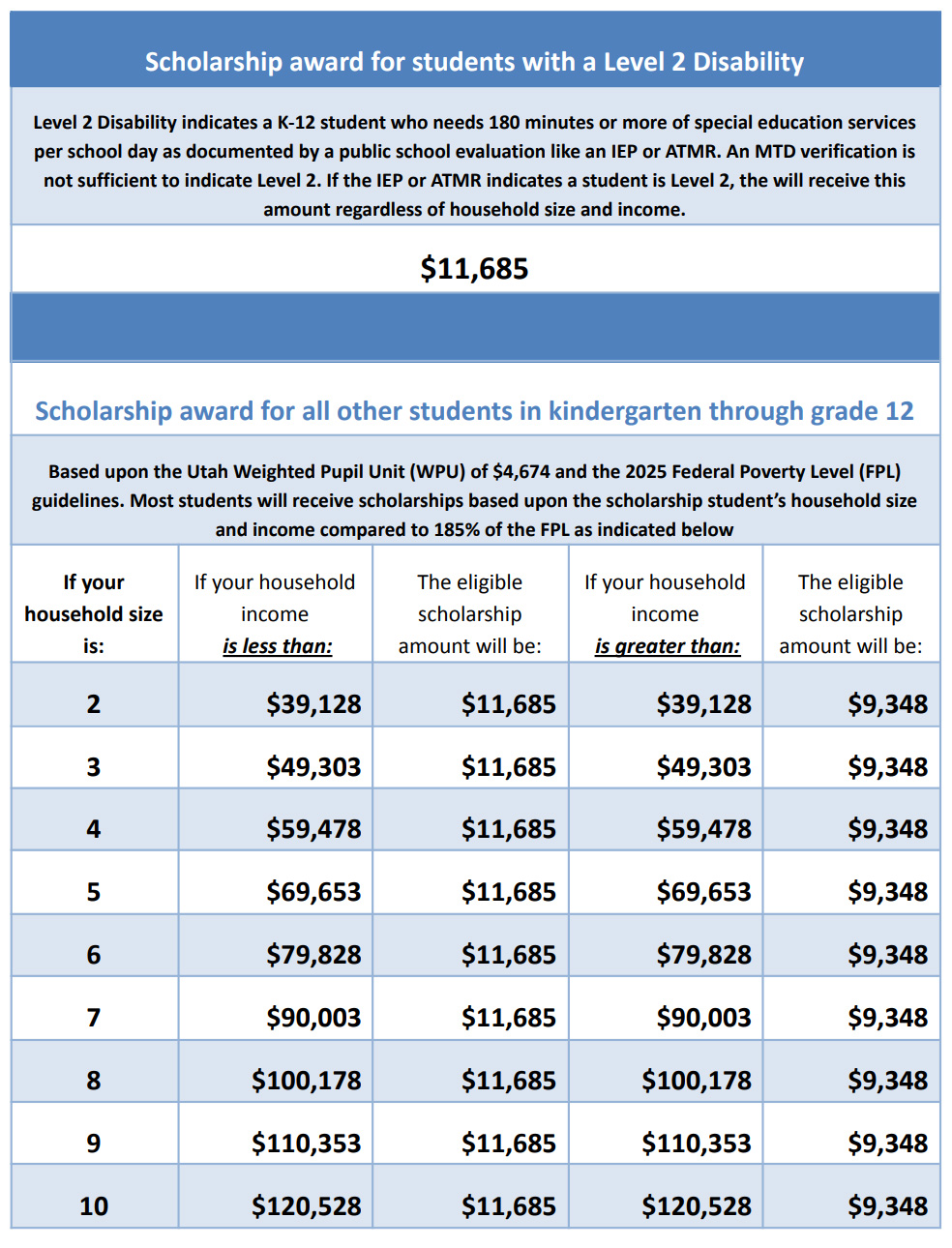 Scholarship award for students with a Level 2 Disability

Level 2 Disability indicates a K-12 student who needs 180 minutes or more of special education services per school day as documented by a public school evaluation like an IEP or ATMR. An MTD verification is not sufficient to indicate Level 2. If the IEP or ATMR indicates a student is Level 2, the will receive this amount regardless of household size and income.

$11,685

Scholarship award for all other students in kindergarten through grade 12

Based upon the Utah Weighted Pupil Unit (WPU) of $4,674 and the 2025 Federal Poverty Level (FPL) guidelines. Most students will receive scholarships based upon the scholarship student's household size and income compared to 185% of the FPL as indicated below

| If your household size is: | If your household income is less than: | The eligible scholarship amount will be: | If your household income is greater than: | The eligible scholarship amount will be: |
|---|---|---|---|---|
| 2 | $39,128 | $11,685 | $39,128 | $9,348 |
| 3 | $49,303 | $11,685 | $49,303 | $9,348 |
| 4 | $59,478 | $11,685 | $59,478 | $9,348 |
| 5 | $69,653 | $11,685 | $69,653 | $9,348 |
| 6 | $79,828 | $11,685 | $79,828 | $9,348 |
| 7 | $90,003 | $11,685 | $90,003 | $9,348 |
| 8 | $100,178 | $11,685 | $100,178 | $9,348 |
| 9 | $110,353 | $11,685 | $110,353 | $9,348 |
| 10 | $120,528 | $11,685 | $120,528 | $9,348 |